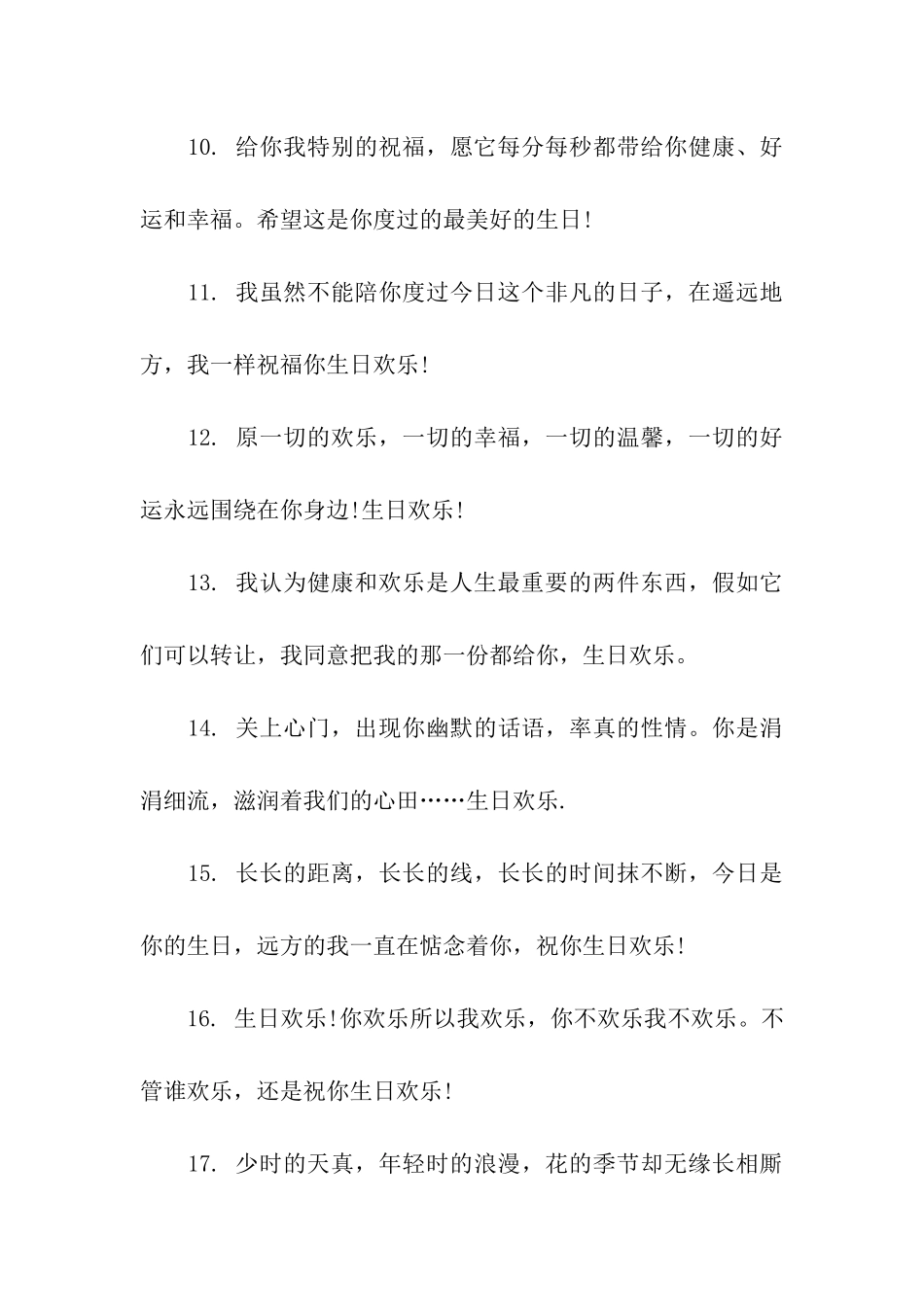 10. 给你我特别的祝福，愿它每分每秒都带给你健康、好运和幸福。希望这是你度过的最美好的生日!

11. 我虽然不能陪你度过今日这个非凡的日子，在遥远地方，我一样祝福你生日欢乐!

12. 原一切的欢乐，一切的幸福，一切的温馨，一切的好运永远围绕在你身边!生日欢乐!

13. 我认为健康和欢乐是人生最重要的两件东西，假如它们可以转让，我同意把我的那一份都给你，生日欢乐。

14. 关上心门，出现你幽默的话语，率真的性情。你是涓涓细流，滋润着我们的心田……生日欢乐.

15. 长长的距离，长长的线，长长的时间抹不断，今日是你的生日，远方的我一直在惦念着你，祝你生日欢乐!

16. 生日欢乐!你欢乐所以我欢乐，你不欢乐我不欢乐。不管谁欢乐，还是祝你生日欢乐!

17. 少时的天真，年轻时的浪漫，花的季节却无缘长相厮